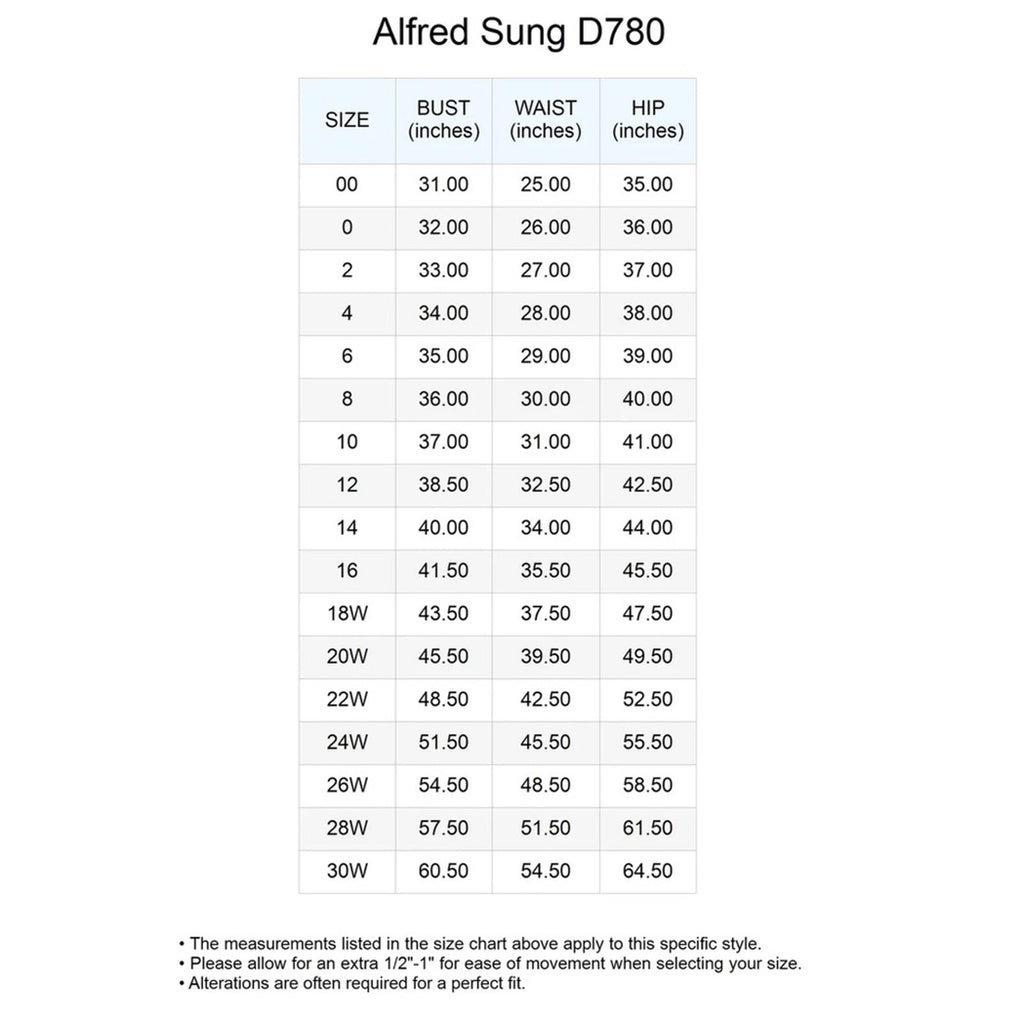 Alfred Sung D780

| SIZE | BUST (inches) | WAIST (inches) | HIP (inches) |
|---|---|---|---|
| 00 | 31.00 | 25.00 | 35.00 |
| 0 | 32.00 | 26.00 | 36.00 |
| 2 | 33.00 | 27.00 | 37.00 |
| 4 | 34.00 | 28.00 | 38.00 |
| 6 | 35.00 | 29.00 | 39.00 |
| 8 | 36.00 | 30.00 | 40.00 |
| 10 | 37.00 | 31.00 | 41.00 |
| 12 | 38.50 | 32.50 | 42.50 |
| 14 | 40.00 | 34.00 | 44.00 |
| 16 | 41.50 | 35.50 | 45.50 |
| 18W | 43.50 | 37.50 | 47.50 |
| 20W | 45.50 | 39.50 | 49.50 |
| 22W | 48.50 | 42.50 | 52.50 |
| 24W | 51.50 | 45.50 | 55.50 |
| 26W | 54.50 | 48.50 | 58.50 |
| 28W | 57.50 | 51.50 | 61.50 |
| 30W | 60.50 | 54.50 | 64.50 |

• The measurements listed in the size chart above apply to this specific style.
• Please allow for an extra 1/2"-1" for ease of movement when selecting your size.
• Alterations are often required for a perfect fit.